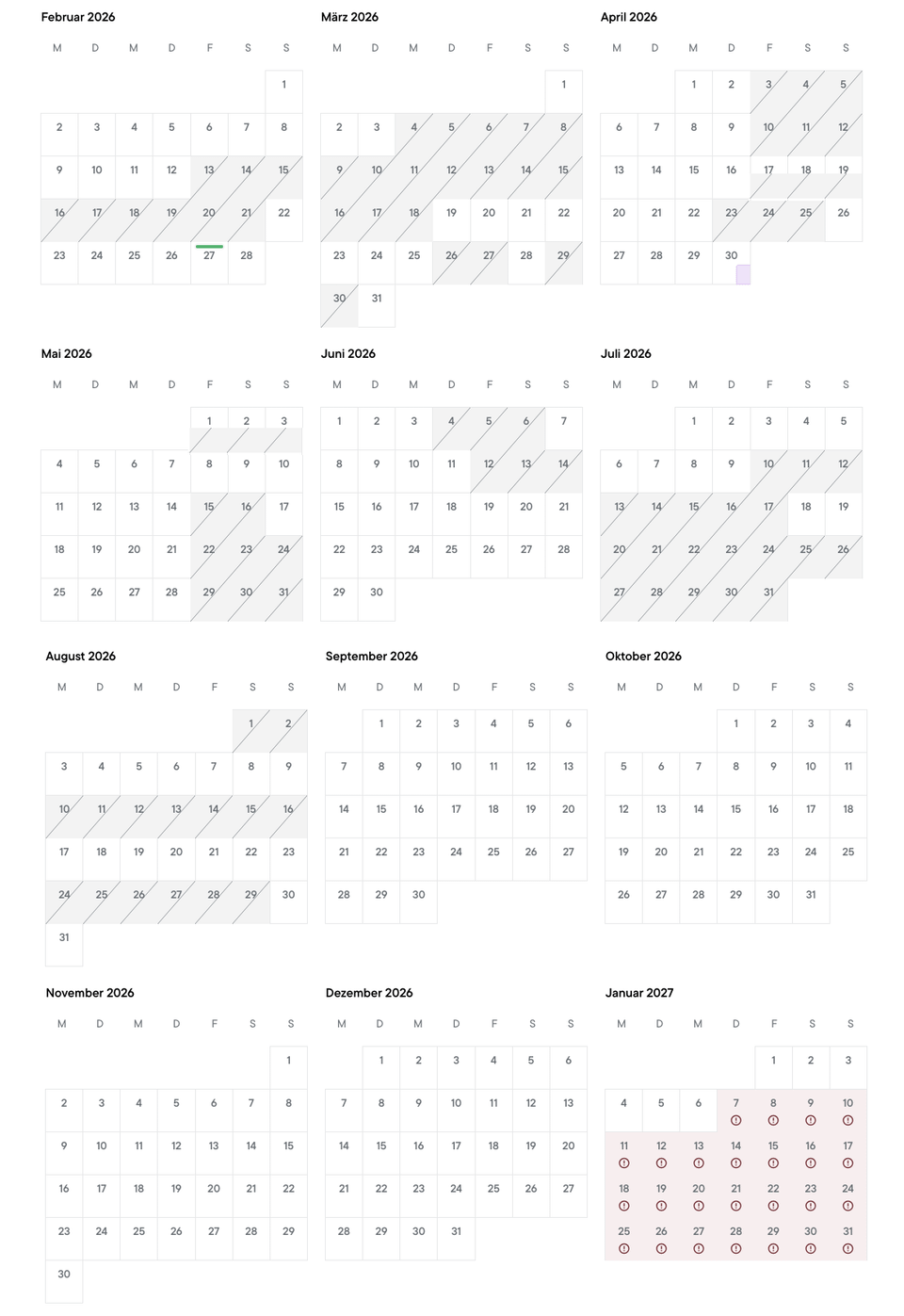 Februar 2026

| M | D | M | D | F | S | S |
|---|---|---|---|---|---|---|
| | | | | | | 1 |
| 2 | 3 | 4 | 5 | 6 | 7 | 8 |
| 9 | 10 | 11 | 12 | 13 | 14 | 15 |
| 16 | 17 | 18 | 19 | 20 | 21 | 22 |
| 23 | 24 | 25 | 26 | 27 | 28 | |

März 2026

| M | D | M | D | F | S | S |
|---|---|---|---|---|---|---|
| | | | | | | 1 |
| 2 | 3 | 4 | 5 | 6 | 7 | 8 |
| 9 | 10 | 11 | 12 | 13 | 14 | 15 |
| 16 | 17 | 18 | 19 | 20 | 21 | 22 |
| 23 | 24 | 25 | 26 | 27 | 28 | 29 |
| 30 | 31 | | | | | |

April 2026

| M | D | M | D | F | S | S |
|---|---|---|---|---|---|---|
| | | 1 | 2 | 3 | 4 | 5 |
| 6 | 7 | 8 | 9 | 10 | 11 | 12 |
| 13 | 14 | 15 | 16 | 17 | 18 | 19 |
| 20 | 21 | 22 | 23 | 24 | 25 | 26 |
| 27 | 28 | 29 | 30 | | | |

Mai 2026

| M | D | M | D | F | S | S |
|---|---|---|---|---|---|---|
| | | | | 1 | 2 | 3 |
| 4 | 5 | 6 | 7 | 8 | 9 | 10 |
| 11 | 12 | 13 | 14 | 15 | 16 | 17 |
| 18 | 19 | 20 | 21 | 22 | 23 | 24 |
| 25 | 26 | 27 | 28 | 29 | 30 | 31 |

Juni 2026

| M | D | M | D | F | S | S |
|---|---|---|---|---|---|---|
| 1 | 2 | 3 | 4 | 5 | 6 | 7 |
| 8 | 9 | 10 | 11 | 12 | 13 | 14 |
| 15 | 16 | 17 | 18 | 19 | 20 | 21 |
| 22 | 23 | 24 | 25 | 26 | 27 | 28 |
| 29 | 30 | | | | | |

Juli 2026

| M | D | M | D | F | S | S |
|---|---|---|---|---|---|---|
| | | 1 | 2 | 3 | 4 | 5 |
| 6 | 7 | 8 | 9 | 10 | 11 | 12 |
| 13 | 14 | 15 | 16 | 17 | 18 | 19 |
| 20 | 21 | 22 | 23 | 24 | 25 | 26 |
| 27 | 28 | 29 | 30 | 31 | | |

August 2026

| M | D | M | D | F | S | S |
|---|---|---|---|---|---|---|
| | | | | | 1 | 2 |
| 3 | 4 | 5 | 6 | 7 | 8 | 9 |
| 10 | 11 | 12 | 13 | 14 | 15 | 16 |
| 17 | 18 | 19 | 20 | 21 | 22 | 23 |
| 24 | 25 | 26 | 27 | 28 | 29 | 30 |
| 31 | | | | | | |

September 2026

| M | D | M | D | F | S | S |
|---|---|---|---|---|---|---|
| | 1 | 2 | 3 | 4 | 5 | 6 |
| 7 | 8 | 9 | 10 | 11 | 12 | 13 |
| 14 | 15 | 16 | 17 | 18 | 19 | 20 |
| 21 | 22 | 23 | 24 | 25 | 26 | 27 |
| 28 | 29 | 30 | | | | |

Oktober 2026

| M | D | M | D | F | S | S |
|---|---|---|---|---|---|---|
| | | | 1 | 2 | 3 | 4 |
| 5 | 6 | 7 | 8 | 9 | 10 | 11 |
| 12 | 13 | 14 | 15 | 16 | 17 | 18 |
| 19 | 20 | 21 | 22 | 23 | 24 | 25 |
| 26 | 27 | 28 | 29 | 30 | 31 | |

November 2026

| M | D | M | D | F | S | S |
|---|---|---|---|---|---|---|
| | | | | | | 1 |
| 2 | 3 | 4 | 5 | 6 | 7 | 8 |
| 9 | 10 | 11 | 12 | 13 | 14 | 15 |
| 16 | 17 | 18 | 19 | 20 | 21 | 22 |
| 23 | 24 | 25 | 26 | 27 | 28 | 29 |
| 30 | | | | | | |

Dezember 2026

| M | D | M | D | F | S | S |
|---|---|---|---|---|---|---|
| | 1 | 2 | 3 | 4 | 5 | 6 |
| 7 | 8 | 9 | 10 | 11 | 12 | 13 |
| 14 | 15 | 16 | 17 | 18 | 19 | 20 |
| 21 | 22 | 23 | 24 | 25 | 26 | 27 |
| 28 | 29 | 30 | 31 | | | |

Januar 2027

| M | D | M | D | F | S | S |
|---|---|---|---|---|---|---|
| | | | | 1 | 2 | 3 |
| 4 | 5 | 6 | 7 | 8 | 9 | 10 |
| 11 | 12 | 13 | 14 | 15 | 16 | 17 |
| 18 | 19 | 20 | 21 | 22 | 23 | 24 |
| 25 | 26 | 27 | 28 | 29 | 30 | 31 |